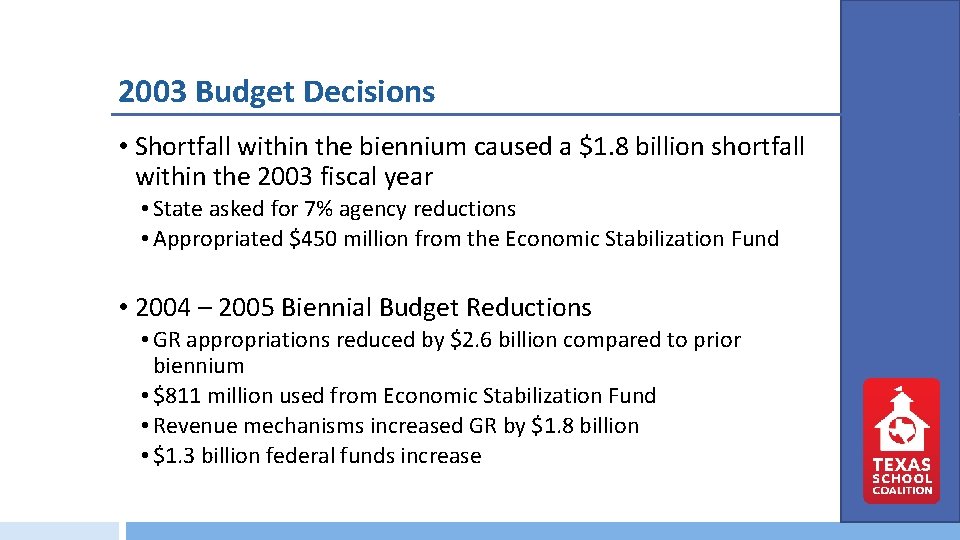 2003 Budget Decisions

• Shortfall within the biennium caused a \$1.8 billion shortfall within the 2003 fiscal year
  • State asked for 7% agency reductions
  • Appropriated \$450 million from the Economic Stabilization Fund

• 2004 – 2005 Biennial Budget Reductions
  • GR appropriations reduced by \$2.6 billion compared to prior biennium
  • \$811 million used from Economic Stabilization Fund
  • Revenue mechanisms increased GR by \$1.8 billion
  • \$1.3 billion federal funds increase

TEXAS SCHOOL COALITION